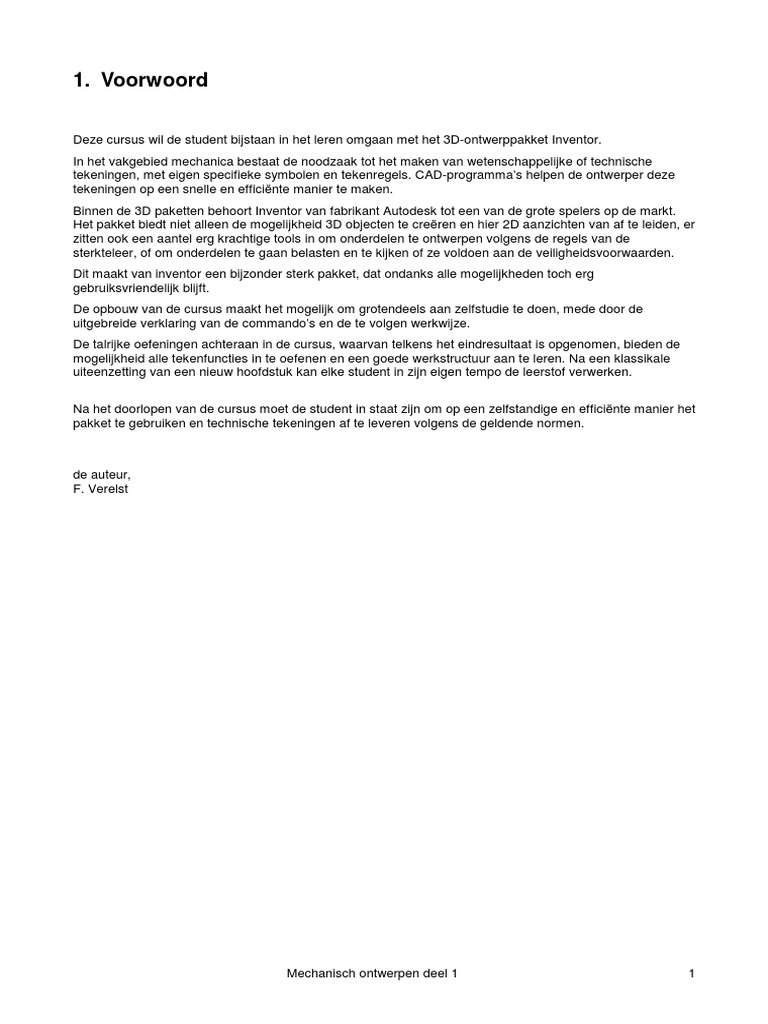 1. Voorwoord

Deze cursus wil de student bijstaan in het leren omgaan met het 3D-ontwerppakket Inventor.

In het vakgebied mechanica bestaat de noodzaak tot het maken van wetenschappelijke of technische tekeningen, met eigen specifieke symbolen en tekenregels. CAD-programma's helpen de ontwerper deze tekeningen op een snelle en efficiënte manier te maken.

Binnen de 3D paketten behoort Inventor van fabrikant Autodesk tot een van de grote spelers op de markt. Het pakket biedt niet alleen de mogelijkheid 3D objecten te creëren en hier 2D aanzichten van af te leiden, er zitten ook een aantel erg krachtige tools in om onderdelen te ontwerpen volgens de regels van de sterkteleer, of om onderdelen te gaan belasten en te kijken of ze voldoen aan de veiligheidsvoorwaarden.

Dit maakt van inventor een bijzonder sterk pakket, dat ondanks alle mogelijkheden toch erg gebruiksvriendelijk blijft.

De opbouw van de cursus maakt het mogelijk om grotendeels aan zelfstudie te doen, mede door de uitgebreide verklaring van de commando's en de te volgen werkwijze.

De talrijke oefeningen achteraan in de cursus, waarvan telkens het eindresultaat is opgenomen, bieden de mogelijkheid alle tekenfuncties in te oefenen en een goede werkstructuur aan te leren. Na een klassikale uiteenzetting van een nieuw hoofdstuk kan elke student in zijn eigen tempo de leerstof verwerken.

Na het doorlopen van de cursus moet de student in staat zijn om op een zelfstandige en efficiënte manier het pakket te gebruiken en technische tekeningen af te leveren volgens de geldende normen.

de auteur,
F. Verelst

Mechanisch ontwerpen deel 1

1